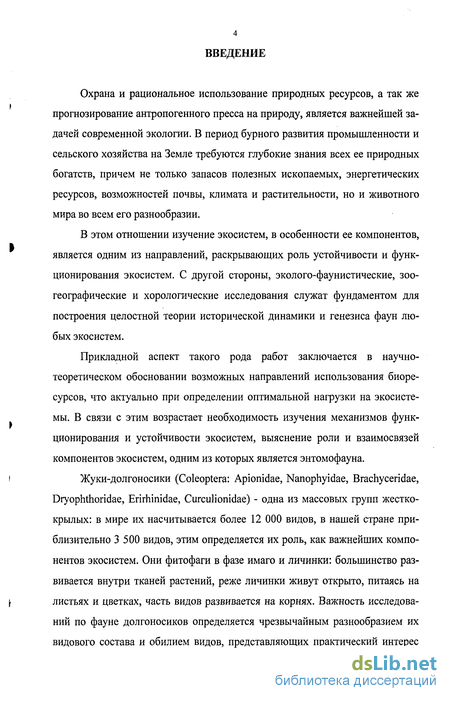 4

ВВЕДЕНИЕ

Охрана и рациональное использование природных ресурсов, а так же прогнозирование антропогенного пресса на природу, является важнейшей задачей современной экологии. В период бурного развития промышленности и сельского хозяйства на Земле требуются глубокие знания всех ее природных богатств, причем не только запасов полезных ископаемых, энергетических ресурсов, возможностей почвы, климата и растительности, но и животного мира во всем его разнообразии.

В этом отношении изучение экосистем, в особенности ее компонентов, является одним из направлений, раскрывающих роль устойчивости и функционирования экосистем. С другой стороны, эколого-фаунистические, зоогеографические и хорологические исследования служат фундаментом для построения целостной теории исторической динамики и генезиса фаун любых экосистем.

Прикладной аспект такого рода работ заключается в научно-теоретическом обосновании возможных направлений использования биоресурсов, что актуально при определении оптимальной нагрузки на экосистемы. В связи с этим возрастает необходимость изучения механизмов функционирования и устойчивости экосистем, выяснение роли и взаимосвязей компонентов экосистем, одним из которых является энтомофауна.

Жуки-долгоносики (Coleoptera: Apionidae, Nanophyidae, Brachyceridae, Dryophthoridae, Erirhinidae, Curculionidae) - одна из массовых групп жесткокрылых: в мире их насчитывается более 12 000 видов, в нашей стране приблизительно 3 500 видов, этим определяется их роль, как важнейших компонентов экосистем. Они фитофаги в фазе имаго и личинки: большинство развивается внутри тканей растений, реже личинки живут открыто, питаясь на листьях и цветках, часть видов развивается на корнях. Важность исследований по фауне долгоносиков определяется чрезвычайным разнообразием их видового состава и обилием видов, представляющих практический интерес

dsLib.net
библиотека диссертаций